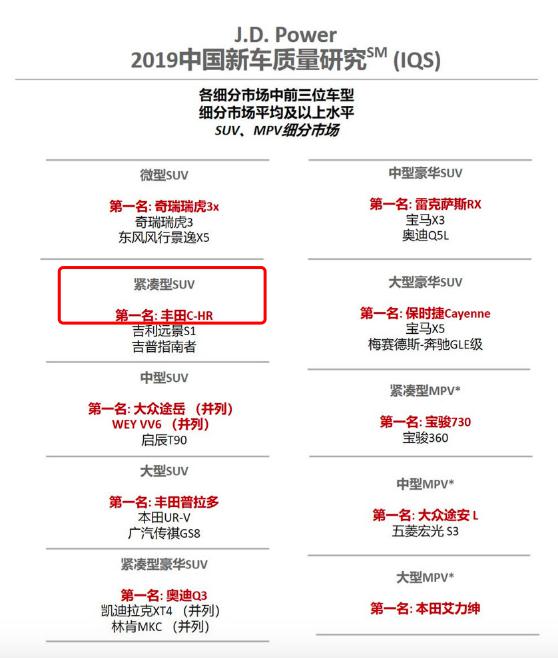 J.D. Power
2019中国新车质量研究$^{SM}$ (IQS)

各细分市场中前三位车型
细分市场平均及以上水平
SUV、MPV细分市场

微型SUV

第一名: 奇瑞瑞虎3x
奇瑞瑞虎3
东风风行景逸X5

紧凑型SUV

第一名: 丰田C-HR
吉利远景S1
吉普指南者

中型SUV

第一名: 大众途岳 (并列)
WEY VV6 (并列)
启辰T90

大型SUV

第一名: 丰田普拉多
本田UR-V
广汽传祺GS8

紧凑型豪华SUV

第一名: 奥迪Q3
凯迪拉克XT4 (并列)
林肯MKC (并列)

中型豪华SUV

第一名: 雷克萨斯RX
宝马X3
奥迪Q5L

大型豪华SUV

第一名: 保时捷Cayenne
宝马X5
梅赛德斯-奔驰GLE级

紧凑型MPV*

第一名: 宝骏730
宝骏360

中型MPV*

第一名: 大众途安 L
五菱宏光 S3

大型MPV*

第一名: 本田艾力绅